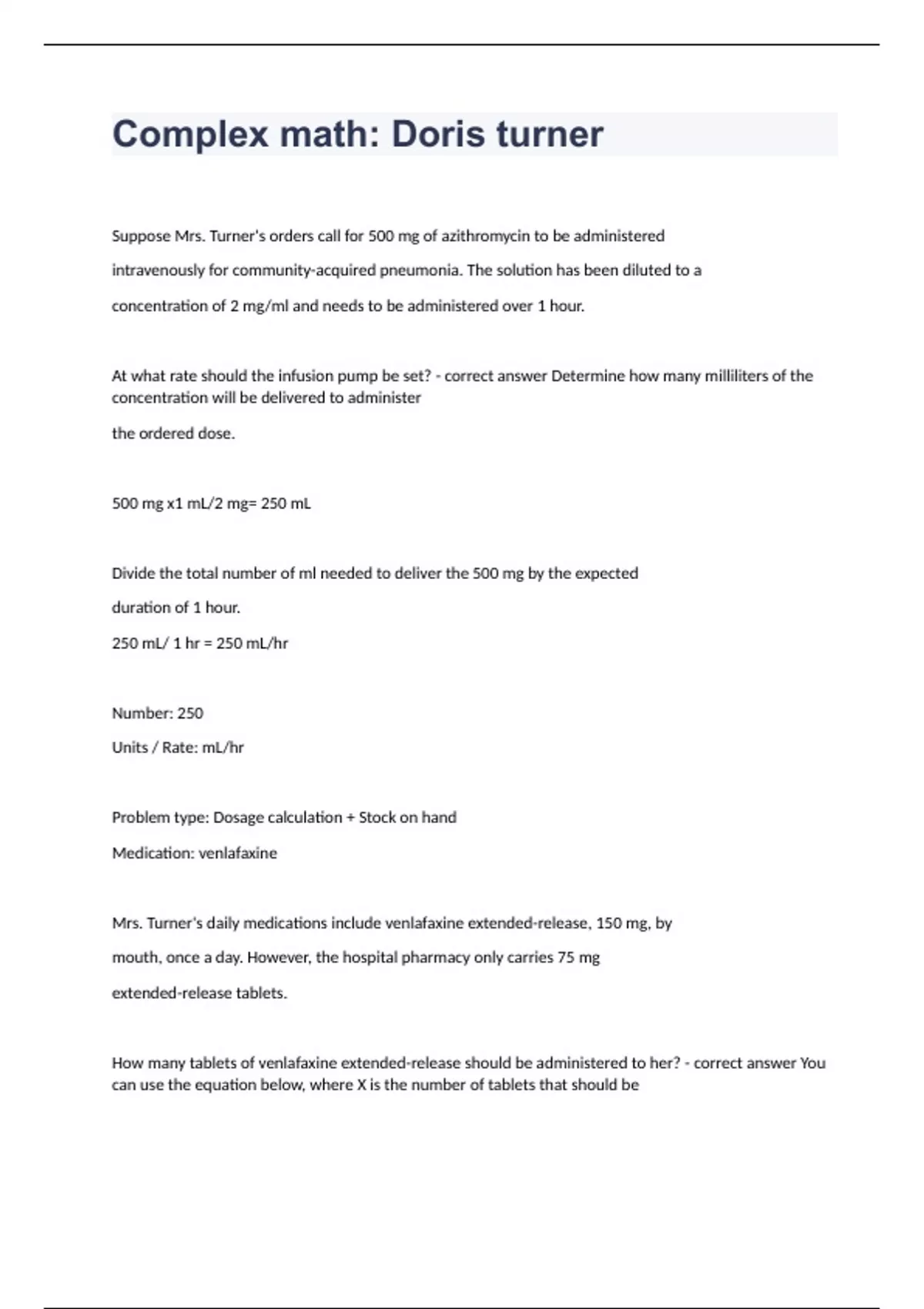 Complex math: Doris turner

Suppose Mrs. Turner's orders call for 500 mg of azithromycin to be administered intravenously for community-acquired pneumonia. The solution has been diluted to a concentration of 2 mg/ml and needs to be administered over 1 hour.

At what rate should the infusion pump be set? - correct answer Determine how many milliliters of the concentration will be delivered to administer

the ordered dose.

500 mg x1 mL/2 mg= 250 mL

Divide the total number of ml needed to deliver the 500 mg by the expected duration of 1 hour.

250 mL/ 1 hr = 250 mL/hr

Number: 250

Units / Rate: mL/hr

Problem type: Dosage calculation + Stock on hand

Medication: venlafaxine

Mrs. Turner's daily medications include venlafaxine extended-release, 150 mg, by mouth, once a day. However, the hospital pharmacy only carries 75 mg extended-release tablets.

How many tablets of venlafaxine extended-release should be administered to her? - correct answer You can use the equation below, where X is the number of tablets that should be